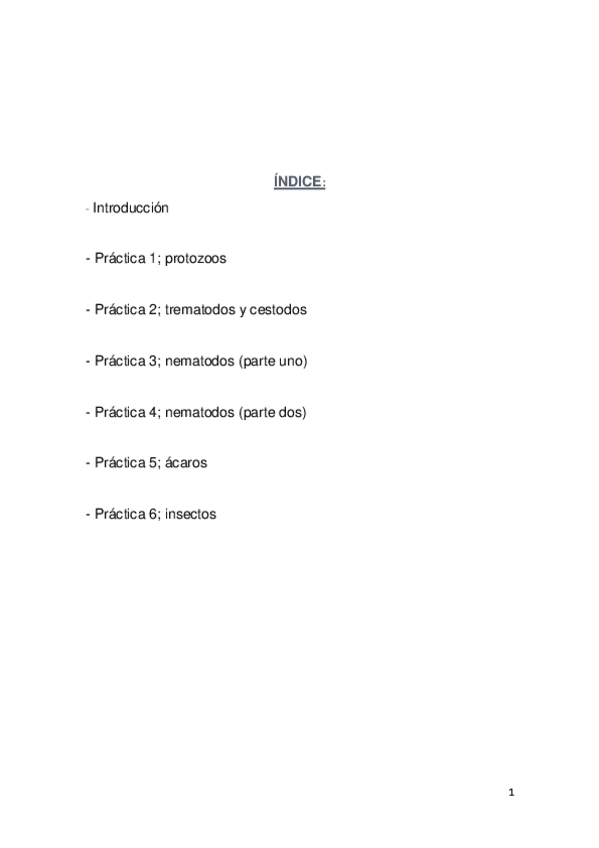 ÍNDICE:

- Introducción

- Práctica 1; protozoos

- Práctica 2; trematodos y cestodos

- Práctica 3; nematodos (parte uno)

- Práctica 4; nematodos (parte dos)

- Práctica 5; ácaros

- Práctica 6; insectos

1